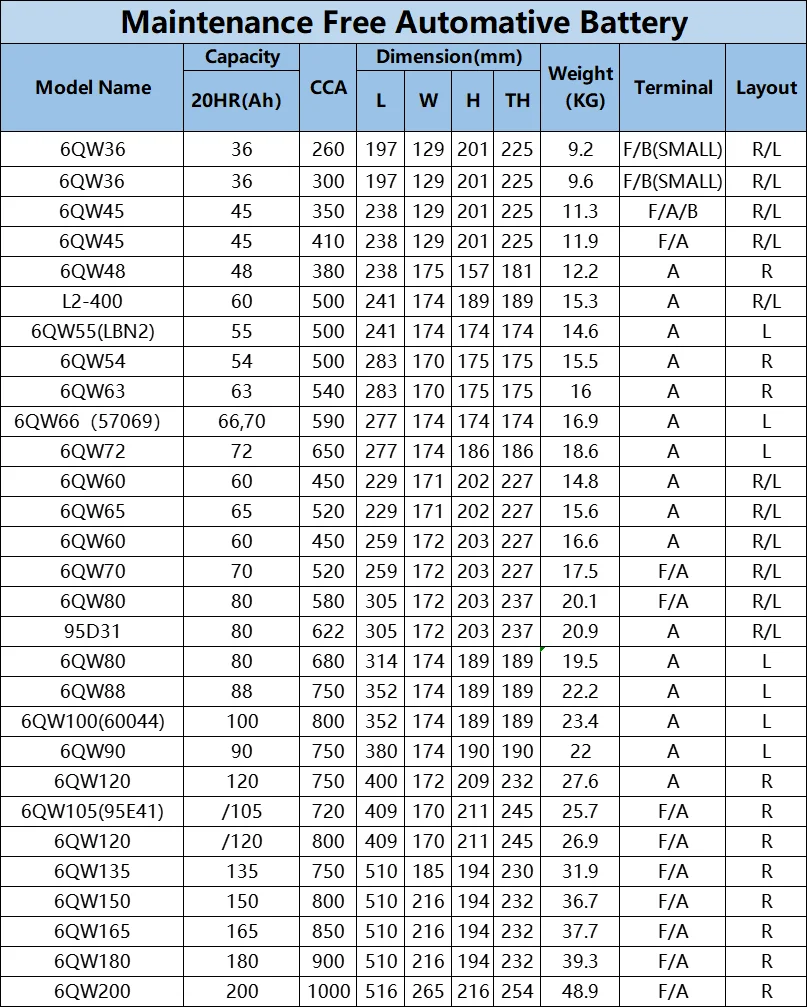 Maintenance Free Automative Battery

| Model Name | Capacity 20HR(Ah) | CCA | Dimension(mm) L | W | H | TH | Weight (KG) | Terminal | Layout |
|---|---|---|---|---|---|---|---|---|---|
| 6QW36 | 36 | 260 | 197 | 129 | 201 | 225 | 9.2 | F/B(SMALL) | R/L |
| 6QW36 | 36 | 300 | 197 | 129 | 201 | 225 | 9.6 | F/B(SMALL) | R/L |
| 6QW45 | 45 | 350 | 238 | 129 | 201 | 225 | 11.3 | F/A/B | R/L |
| 6QW45 | 45 | 410 | 238 | 129 | 201 | 225 | 11.9 | F/A | R/L |
| 6QW48 | 48 | 380 | 238 | 175 | 157 | 181 | 12.2 | A | R |
| L2-400 | 60 | 500 | 241 | 174 | 189 | 189 | 15.3 | A | R/L |
| 6QW55(LBN2) | 55 | 500 | 241 | 174 | 174 | 174 | 14.6 | A | L |
| 6QW54 | 54 | 500 | 283 | 170 | 175 | 175 | 15.5 | A | R |
| 6QW63 | 63 | 540 | 283 | 170 | 175 | 175 | 16 | A | R |
| 6QW66 (57069) | 66,70 | 590 | 277 | 174 | 174 | 174 | 16.9 | A | L |
| 6QW72 | 72 | 650 | 277 | 174 | 186 | 186 | 18.6 | A | L |
| 6QW60 | 60 | 450 | 229 | 171 | 202 | 227 | 14.8 | A | R/L |
| 6QW65 | 65 | 520 | 229 | 171 | 202 | 227 | 15.6 | A | R/L |
| 6QW60 | 60 | 450 | 259 | 172 | 203 | 227 | 16.6 | A | R/L |
| 6QW70 | 70 | 520 | 259 | 172 | 203 | 227 | 17.5 | F/A | R/L |
| 6QW80 | 80 | 580 | 305 | 172 | 203 | 237 | 20.1 | F/A | R/L |
| 95D31 | 80 | 622 | 305 | 172 | 203 | 237 | 20.9 | A | R/L |
| 6QW80 | 80 | 680 | 314 | 174 | 189 | 189 | 19.5 | A | L |
| 6QW88 | 88 | 750 | 352 | 174 | 189 | 189 | 22.2 | A | L |
| 6QW100(60044) | 100 | 800 | 352 | 174 | 189 | 189 | 23.4 | A | L |
| 6QW90 | 90 | 750 | 380 | 174 | 190 | 190 | 22 | A | L |
| 6QW120 | 120 | 750 | 400 | 172 | 209 | 232 | 27.6 | A | R |
| 6QW105(95E41) | /105 | 720 | 409 | 170 | 211 | 245 | 25.7 | F/A | R |
| 6QW120 | /120 | 800 | 409 | 170 | 211 | 245 | 26.9 | F/A | R |
| 6QW135 | 135 | 750 | 510 | 185 | 194 | 230 | 31.9 | F/A | R |
| 6QW150 | 150 | 800 | 510 | 216 | 194 | 232 | 36.7 | F/A | R |
| 6QW165 | 165 | 850 | 510 | 216 | 194 | 232 | 37.7 | F/A | R |
| 6QW180 | 180 | 900 | 510 | 216 | 194 | 232 | 39.3 | F/A | R |
| 6QW200 | 200 | 1000 | 516 | 265 | 216 | 254 | 48.9 | F/A | R |